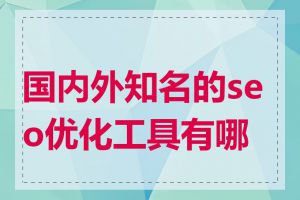 国内外知名的seo优化工具有哪